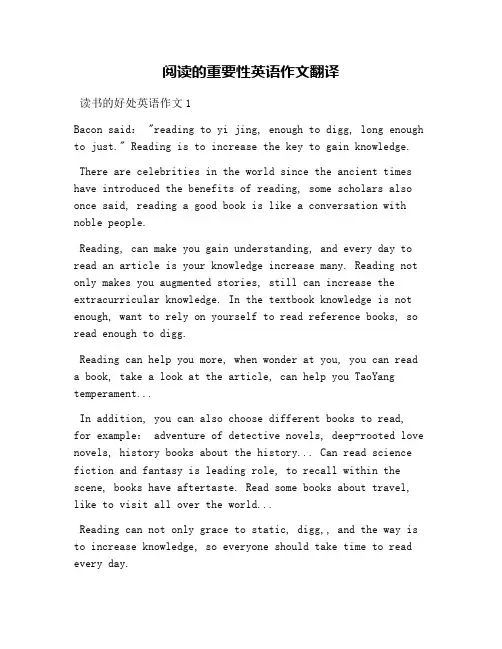 阅读的重要性英语作文翻译

读书的好处英语作文 1

Bacon said: "reading to yi jing, enough to digg, long enough to just." Reading is to increase the key to gain knowledge.

There are celebrities in the world since the ancient times have introduced the benefits of reading, some scholars also once said, reading a good book is like a conversation with noble people.

Reading, can make you gain understanding, and every day to read an article is your knowledge increase many. Reading not only makes you augmented stories, still can increase the extracurricular knowledge. In the textbook knowledge is not enough, want to rely on yourself to read reference books, so read enough to digg.

Reading can help you more, when wonder at you, you can read a book, take a look at the article, can help you TaoYang temperament...

In addition, you can also choose different books to read, for example: adventure of detective novels, deep-rooted love novels, history books about the history... Can read science fiction and fantasy is leading role, to recall within the scene, books have aftertaste. Read some books about travel, like to visit all over the world...

Reading can not only grace to static, digg,, and the way is to increase knowledge, so everyone should take time to read every day.